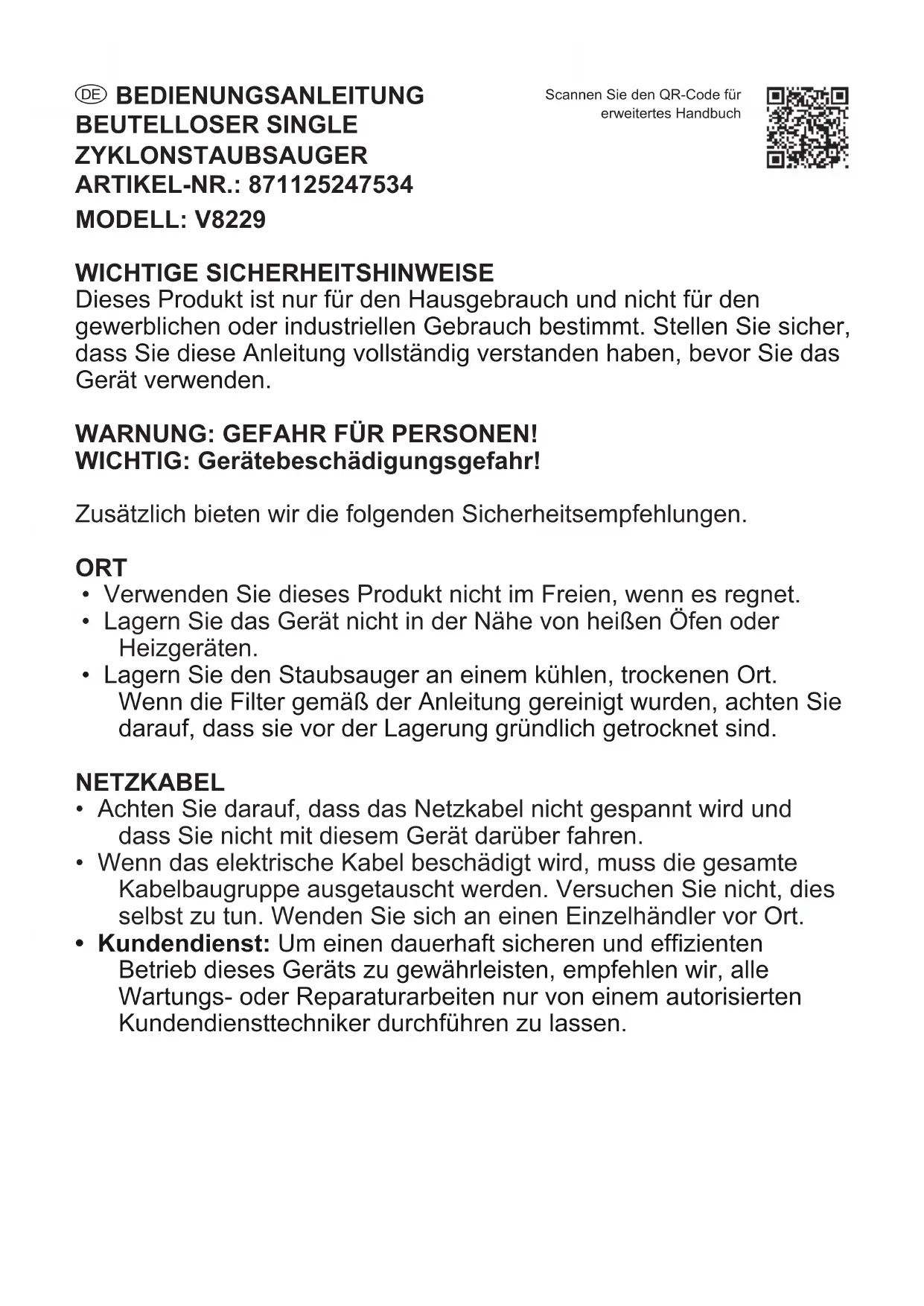 DE BEDIENUNGSANLEITUNG
BEUTELLOSER SINGLE
ZYKLONSTAUBSAUGER
ARTIKEL-NR.: 871125247534
MODELL: V8229

Scannen Sie den QR-Code für erweitertes Handbuch

WICHTIGE SICHERHEITSHINWEISE
Dieses Produkt ist nur für den Hausgebrauch und nicht für den gewerblichen oder industriellen Gebrauch bestimmt. Stellen Sie sicher, dass Sie diese Anleitung vollständig verstanden haben, bevor Sie das Gerät verwenden.

WARNUNG: GEFAHR FÜR PERSONEN!
WICHTIG: Gerätebeschädigungsgefahr!

Zusätzlich bieten wir die folgenden Sicherheitsempfehlungen.

ORT
• Verwenden Sie dieses Produkt nicht im Freien, wenn es regnet.
• Lagern Sie das Gerät nicht in der Nähe von heißen Öfen oder Heizgeräten.
• Lagern Sie den Staubsauger an einem kühlen, trockenen Ort. Wenn die Filter gemäß der Anleitung gereinigt wurden, achten Sie darauf, dass sie vor der Lagerung gründlich getrocknet sind.

NETZKABEL
• Achten Sie darauf, dass das Netzkabel nicht gespannt wird und dass Sie nicht mit diesem Gerät darüber fahren.
• Wenn das elektrische Kabel beschädigt wird, muss die gesamte Kabelbaugruppe ausgetauscht werden. Versuchen Sie nicht, dies selbst zu tun. Wenden Sie sich an einen Einzelhändler vor Ort.
• Kundendienst: Um einen dauerhaft sicheren und effizienten Betrieb dieses Geräts zu gewährleisten, empfehlen wir, alle Wartungs- oder Reparaturarbeiten nur von einem autorisierten Kundendiensttechniker durchführen zu lassen.